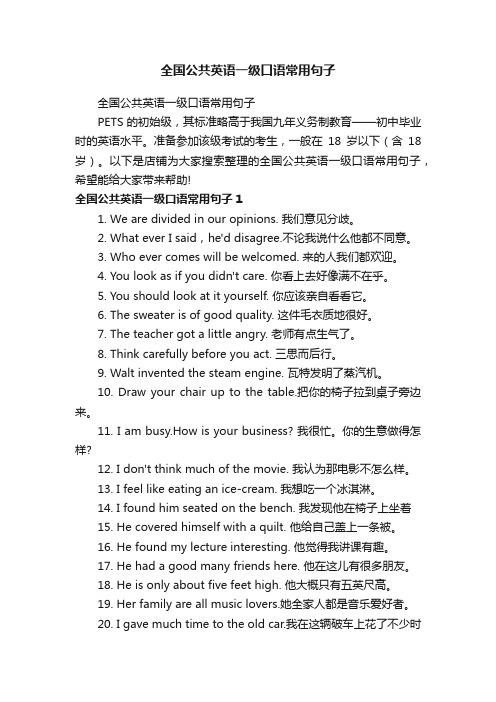 全国公共英语一级口语常用句子

全国公共英语一级口语常用句子

PETS 的初始级，其标准略高于我国九年义务制教育——初中毕业时的英语水平。准备参加该级考试的考生，一般在 18 岁以下（含 18 岁）。以下是店铺为大家搜索整理的全国公共英语一级口语常用句子，希望能给大家带来帮助!

全国公共英语一级口语常用句子 1

1. We are divided in our opinions. 我们意见分歧。

2. What ever I said，he'd disagree.不论我说什么他都不同意。

3. Who ever comes will be welcomed. 来的人我们都欢迎。

4. You look as if you didn't care. 你看上去好像满不在乎。

5. You should look at it yourself. 你应该亲自看看它。

6. The sweater is of good quality. 这件毛衣质地很好。

7. The teacher got a little angry. 老师有点生气了。

8. Think carefully before you act. 三思而后行。

9. Walt invented the steam engine. 瓦特发明了蒸汽机。

10. Draw your chair up to the table.把你的椅子拉到桌子旁边来。

11. I am busy.How is your business? 我很忙。你的生意做得怎样?

12. I don't think much of the movie. 我认为那电影不怎么样。

13. I feel like eating an ice-cream. 我想吃一个冰淇淋。

14. I found him seated on the bench. 我发现他在椅子上坐着

15. He covered himself with a quilt. 他给自己盖上一条被。

16. He found my lecture interesting. 他觉得我讲课有趣。

17. He had a good many friends here. 他在这儿有很多朋友。

18. He is only about five feet high. 他大概只有五英尺高。

19. Her family are all music lovers.她全家人都是音乐爱好者。

20. I gave much time to the old car.我在这辆破车上花了不少时